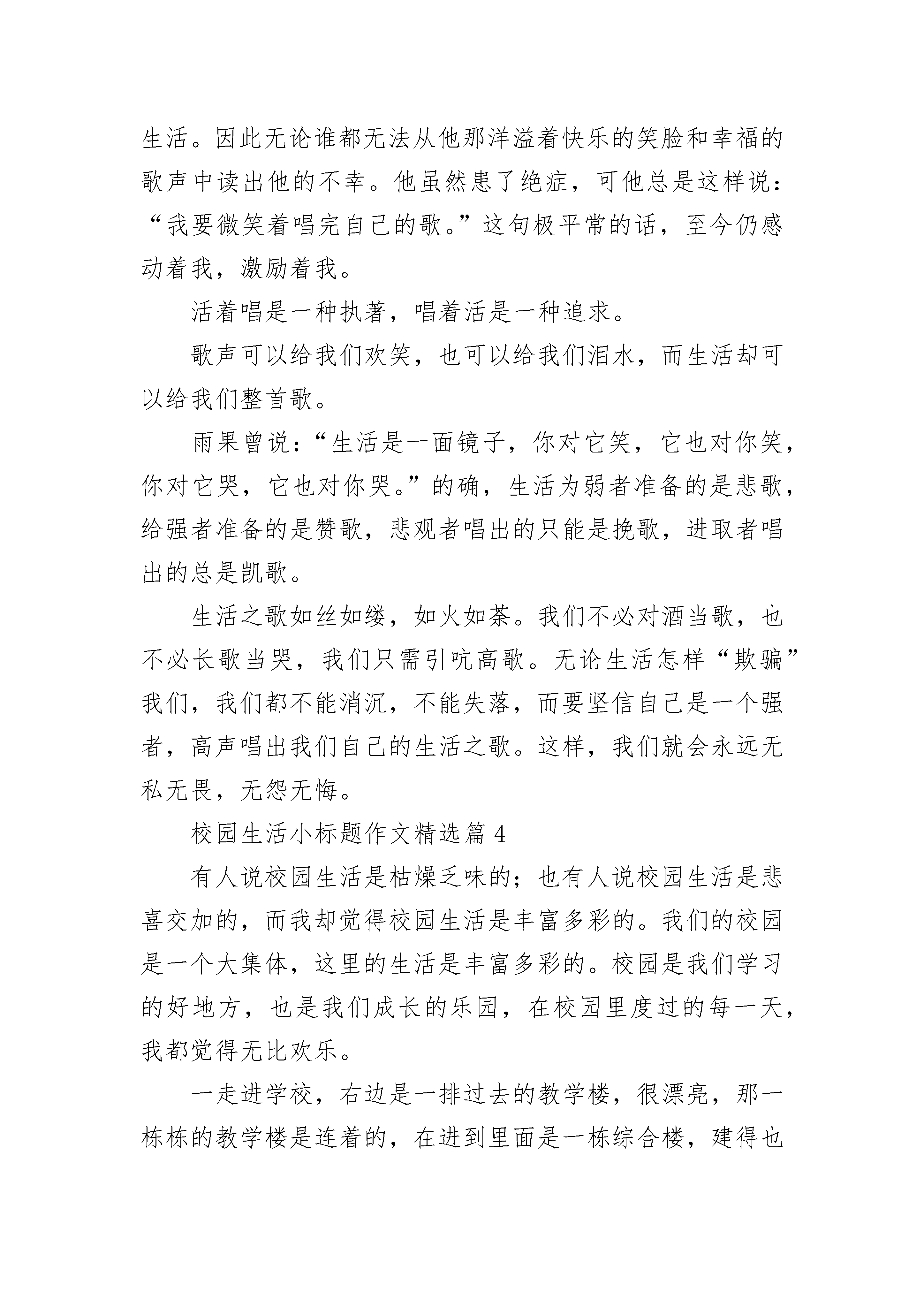 生活。因此无论谁都无法从他那洋溢着快乐的笑脸和幸福的歌声中读出他的不幸。他虽然患了绝症，可他总是这样说：“我要微笑着唱完自己的歌。”这句极平常的话，至今仍感动着我，激励着我。

活着唱是一种执著，唱着活是一种追求。

歌声可以给我们欢笑，也可以给我们泪水，而生活却可以给我们整首歌。

雨果曾说：“生活是一面镜子，你对它笑，它也对你笑，你对它哭，它也对你哭。”的确，生活为弱者准备的是悲歌，给强者准备的是赞歌，悲观者唱出的只能是挽歌，进取者唱出的总是凯歌。

生活之歌如丝如缕，如火如荼。我们不必对酒当歌，也不必长歌当哭，我们只需引吭高歌。无论生活怎样“欺骗”我们，我们都不能消沉，不能失落，而要坚信自己是一个强者，高声唱出我们自己的生活之歌。这样，我们就会永远无私无畏，无怨无悔。

校园生活小标题作文精选篇 4

有人说校园生活是枯燥乏味的；也有人说校园生活是悲喜交加的，而我却觉得校园生活是丰富多彩的。我们的校园是一个大集体，这里的生活是丰富多彩的。校园是我们学习的好地方，也是我们成长的乐园，在校园里度过的每一天，我都觉得无比欢乐。

一走进学校，右边是一排过去的教学楼，很漂亮，那一栋栋的教学楼是连着的，在进到里面是一栋综合楼，建得也